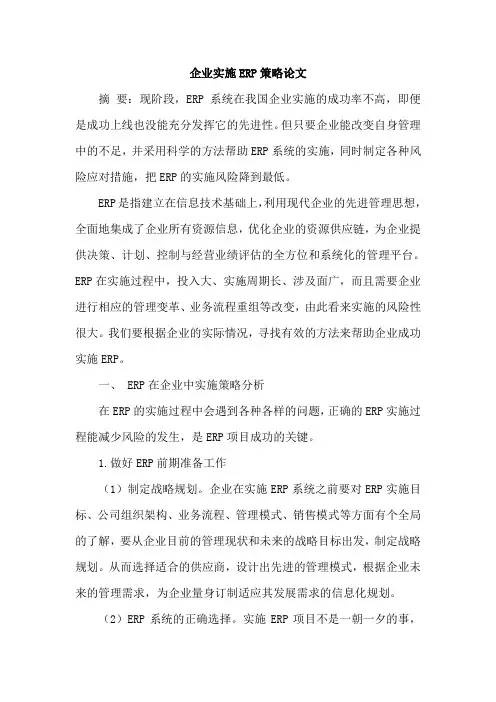 企业实施ERP策略论文

摘 要：现阶段，ERP 系统在我国企业实施的成功率不高，即便是成功上线也没能充分发挥它的先进性。但只要企业能改变自身管理中的不足，并采用科学的方法帮助ERP系统的实施，同时制定各种风险应对措施，把ERP的实施风险降到最低。

ERP是指建立在信息技术基础上，利用现代企业的先进管理思想，全面地集成了企业所有资源信息，优化企业的资源供应链，为企业提供决策、计划、控制与经营业绩评估的全方位和系统化的管理平台。ERP在实施过程中，投入大、实施周期长、涉及面广，而且需要企业进行相应的管理变革、业务流程重组等改变，由此看来实施的风险性很大。我们要根据企业的实际情况，寻找有效的方法来帮助企业成功实施ERP。

一、 ERP在企业中实施策略分析

在ERP的实施过程中会遇到各种各样的问题，正确的ERP实施过程能减少风险的发生，是ERP项目成功的关键。

1.做好ERP前期准备工作

（1）制定战略规划。企业在实施ERP系统之前要对ERP实施目标、公司组织架构、业务流程、管理模式、销售模式等方面有个全局的了解，要从企业目前的管理现状和未来的战略目标出发，制定战略规划。从而选择适合的供应商，设计出先进的管理模式，根据企业未来的管理需求，为企业量身订制适应其发展需求的信息化规划。

（2）ERP 系统的正确选择。实施 ERP 项目不是一朝一夕的事，